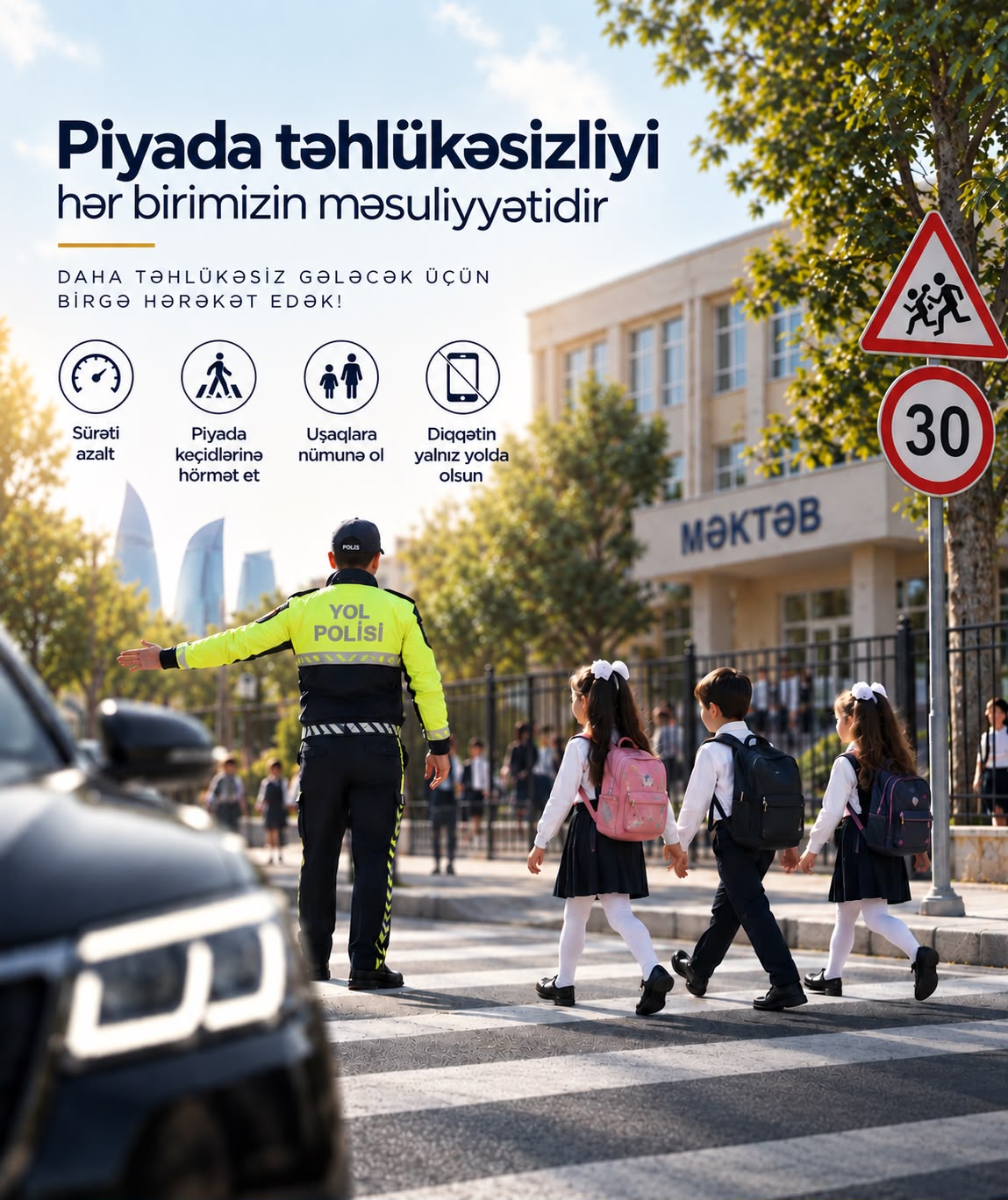 Piyada təhlükəsizliyi
hər birimizin məsuliyyətidir

DAHA TƏHLÜKƏSİZ GƏLƏCƏK ÜÇÜN
BİRGƏ HƏRƏKƏT EDƏK!

Sürəti azalt

Piyada keçidlərinə hörmət et

Uşaqlara nümunə ol

Diqqətin yalnız yolda olsun

30

MƏKTƏB

POLIS

YOL
POLİSİ